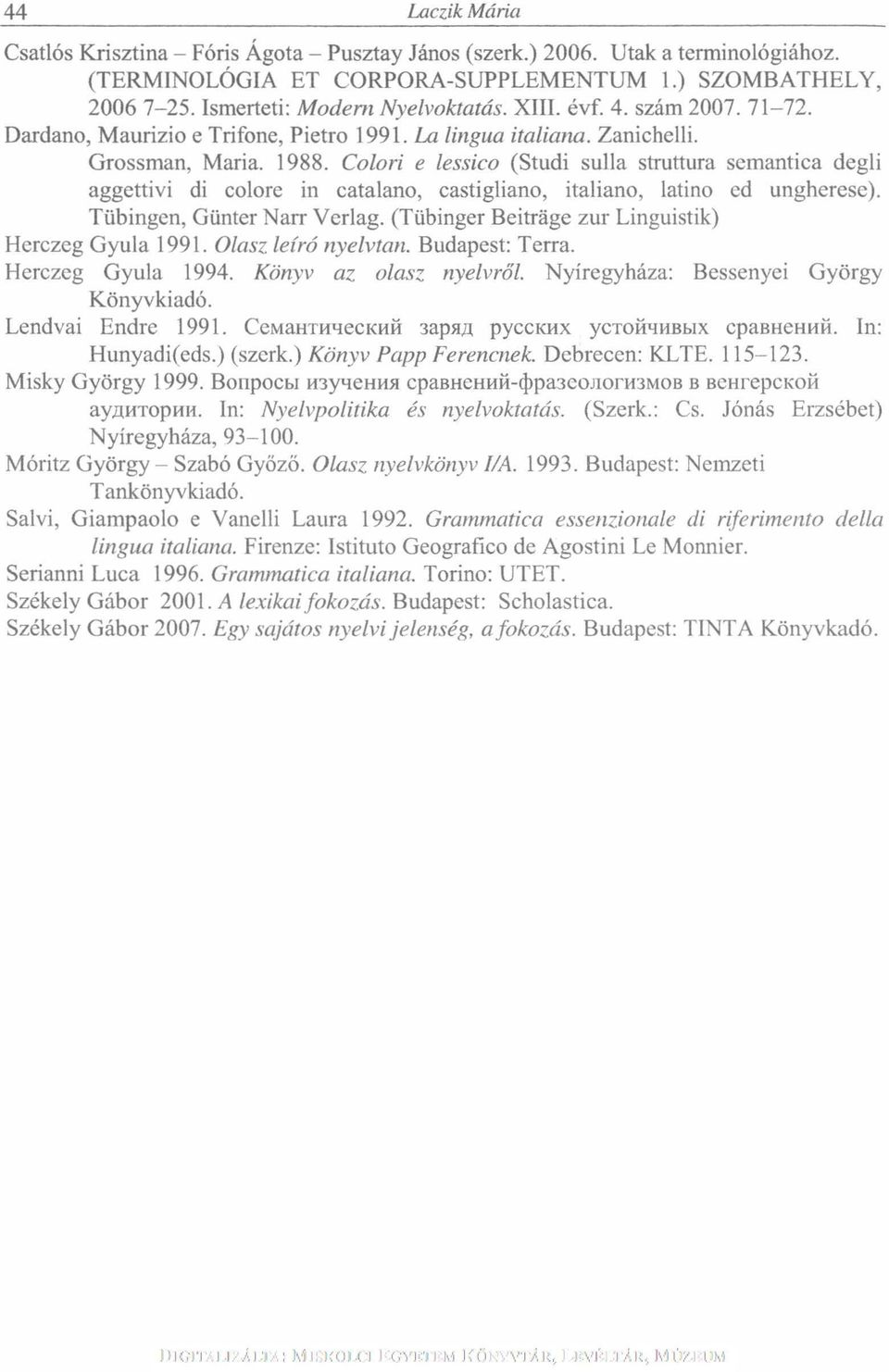 44 Laczik Mária

Csatlós Krisztina – Fóris Ágota – Pusztay János (szerk.) 2006. Utak a terminológiához. (TERMINOLÓGIA ET CORPORA-SUPPLEMENTUM 1.) SZOMBATHELY, 2006 7–25. Ismerteti: Modern Nyelvoktatás. XIII. évf. 4. szám 2007. 71–72.

Dardano, Maurizio e Trifone, Pietro 1991. La lingua italiana. Zanichelli.

Grossman, Maria. 1988. Colori e lessico (Studi sulla struttura semantica degli aggettivi di colore in catalano, castigliano, italiano, latino ed ungherese). Tübingen, Günter Narr Verlag. (Tübinger Beiträge zur Linguistik)

Herczeg Gyula 1991. Olasz leíró nyelvtan. Budapest: Terra.

Herczeg Gyula 1994. Könyv az olasz nyelvről. Nyíregyháza: Bessenyei György Könyvkiadó.

Lendvai Endre 1991. Семантический заряд русских устойчивых сравнений. In: Hunyadi(eds.) (szerk.) Könyv Papp Ferencnek. Debrecen: KLTE. 115–123.

Misky György 1999. Вопросы изучения сравнений-фразеологизмов в венгерской аудитории. In: Nyelvpolitika és nyelvoktatás. (Szerk.: Cs. Jónás Erzsébet) Nyíregyháza, 93–100.

Móritz György – Szabó Győző. Olasz nyelvkönyv I/A. 1993. Budapest: Nemzeti Tankönyvkiadó.

Salvi, Giampaolo e Vanelli Laura 1992. Grammatica essenzionale di riferimento della lingua italiana. Firenze: Istituto Geografico de Agostini Le Monnier.

Serianni Luca 1996. Grammatica italiana. Torino: UTET.

Székely Gábor 2001. A lexikai fokozás. Budapest: Scholastica.

Székely Gábor 2007. Egy sajátos nyelvi jelenség, a fokozás. Budapest: TINTA Könyvkadó.

DIGITALIZÁLTA: MISKOLCI EGYETEM KÖNYVTÁR, LEVÉLTÁR, MÚZEUM